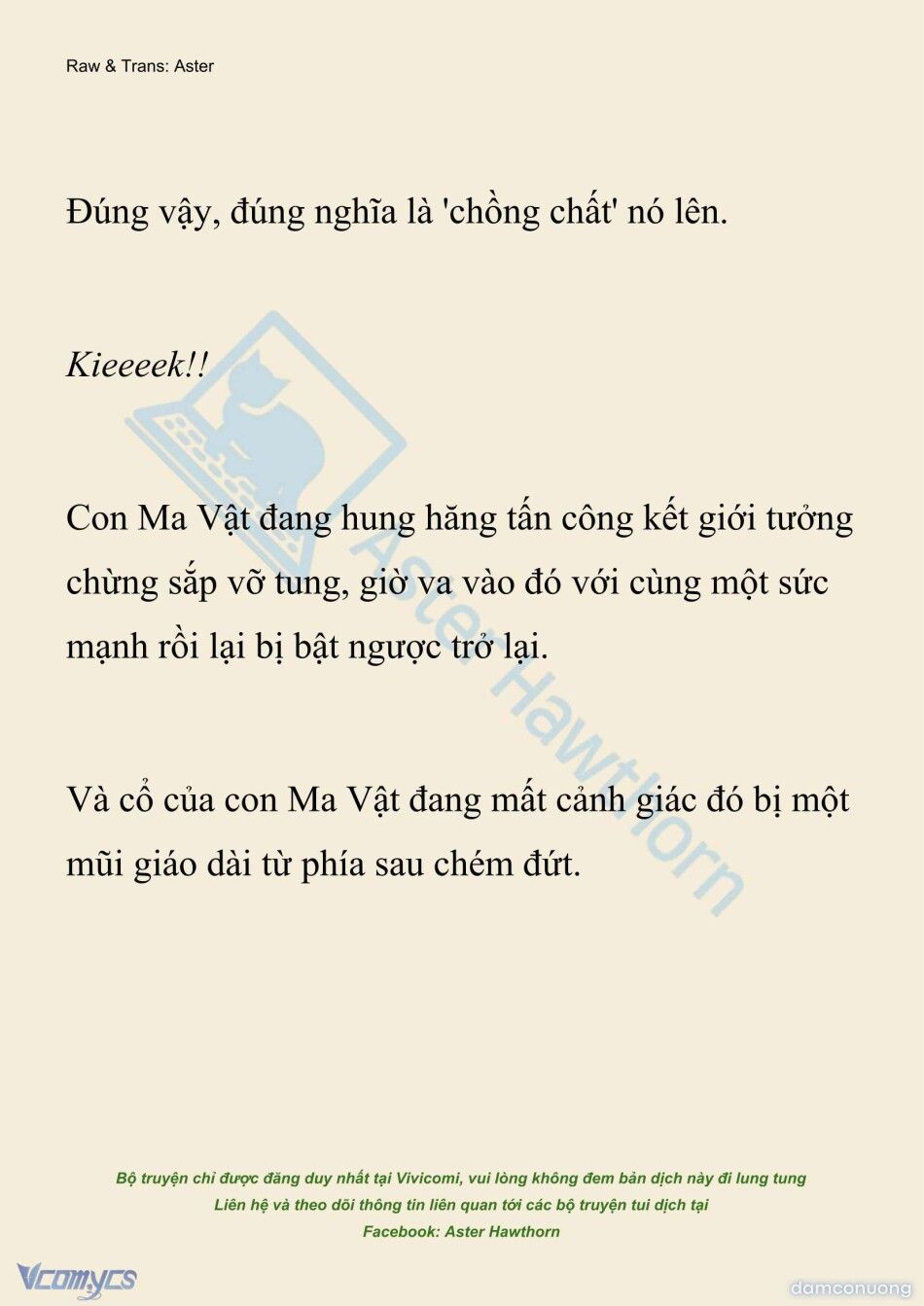 Raw & Trans: Aster

Đúng vậy, đúng nghĩa là 'chồng chất' nó lên.

Kieeeek!!

Con Ma Vật đang hung hăng tấn công kết giới tưởng chừng sắp vỡ tung, giờ va vào đó với cùng một sức mạnh rồi lại bị bật ngược trở lại.

Và cổ của con Ma Vật đang mất cảnh giác đó bị một mũi giáo dài từ phía sau chém đứt.

Aster Hawthorn

Bộ truyện chỉ được đăng duy nhất tại Vivicomi, vui lòng không đem bản dịch này đi lung tung
Liên hệ và theo dõi thông tin liên quan tới các bộ truyện tui dịch tại
Facebook: Aster Hawthorn

Vcomycs

damconuong